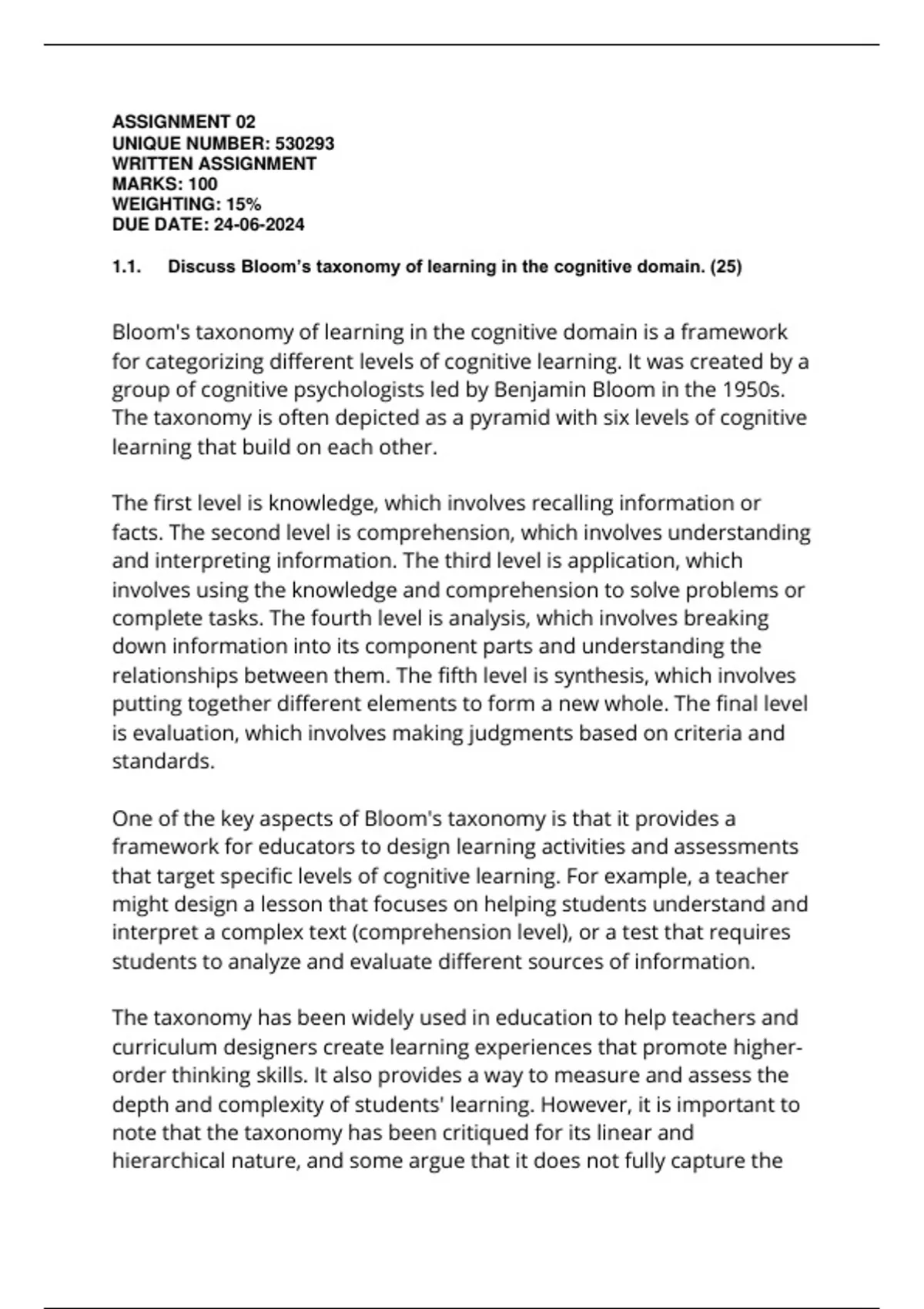 ASSIGNMENT 02
UNIQUE NUMBER: 530293
WRITTEN ASSIGNMENT
MARKS: 100
WEIGHTING: 15%
DUE DATE: 24-06-2024

1.1. Discuss Bloom's taxonomy of learning in the cognitive domain. (25)

Bloom's taxonomy of learning in the cognitive domain is a framework for categorizing different levels of cognitive learning. It was created by a group of cognitive psychologists led by Benjamin Bloom in the 1950s. The taxonomy is often depicted as a pyramid with six levels of cognitive learning that build on each other.

The first level is knowledge, which involves recalling information or facts. The second level is comprehension, which involves understanding and interpreting information. The third level is application, which involves using the knowledge and comprehension to solve problems or complete tasks. The fourth level is analysis, which involves breaking down information into its component parts and understanding the relationships between them. The fifth level is synthesis, which involves putting together different elements to form a new whole. The final level is evaluation, which involves making judgments based on criteria and standards.

One of the key aspects of Bloom's taxonomy is that it provides a framework for educators to design learning activities and assessments that target specific levels of cognitive learning. For example, a teacher might design a lesson that focuses on helping students understand and interpret a complex text (comprehension level), or a test that requires students to analyze and evaluate different sources of information.

The taxonomy has been widely used in education to help teachers and curriculum designers create learning experiences that promote higher-order thinking skills. It also provides a way to measure and assess the depth and complexity of students' learning. However, it is important to note that the taxonomy has been critiqued for its linear and hierarchical nature, and some argue that it does not fully capture the